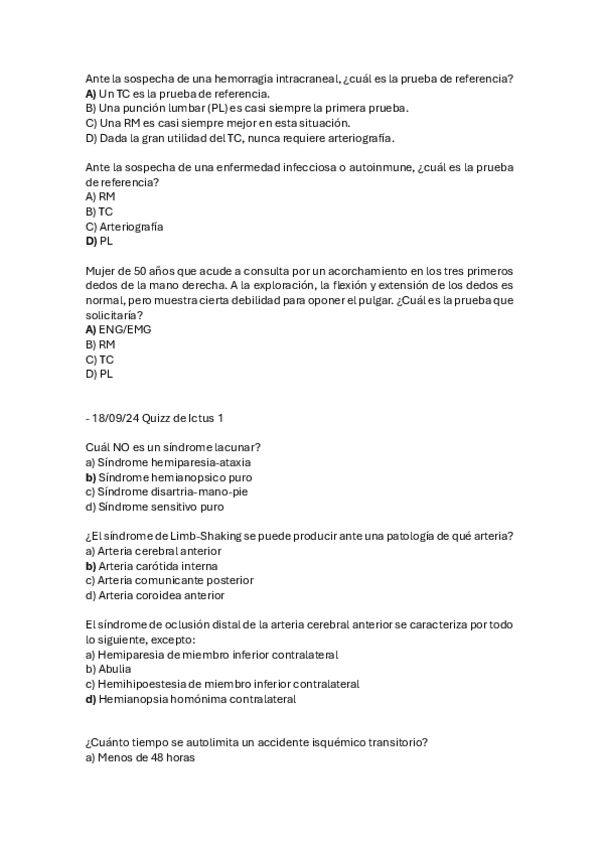 Ante la sospecha de una hemorragia intracraneal, ¿cuál es la prueba de referencia?
A) Un TC es la prueba de referencia.
B) Una punción lumbar (PL) es casi siempre la primera prueba.
C) Una RM es casi siempre mejor en esta situación.
D) Dada la gran utilidad del TC, nunca requiere arteriografía.

Ante la sospecha de una enfermedad infecciosa o autoinmune, ¿cuál es la prueba de referencia?
A) RM
B) TC
C) Arteriografía
D) PL

Mujer de 50 años que acude a consulta por un acorchamiento en los tres primeros dedos de la mano derecha. A la exploración, la flexión y extensión de los dedos es normal, pero muestra cierta debilidad para oponer el pulgar. ¿Cuál es la prueba que solicitaría?
A) ENG/EMG
B) RM
C) TC
D) PL

- 18/09/24 Quizz de Ictus 1

Cuál NO es un síndrome lacunar?
a) Síndrome hemiparesia-ataxia
b) Síndrome hemianopsico puro
c) Síndrome disartria-mano-pie
d) Síndrome sensitivo puro

¿El síndrome de Limb-Shaking se puede producir ante una patología de qué arteria?
a) Arteria cerebral anterior
b) Arteria carótida interna
c) Arteria comunicante posterior
d) Arteria coroidea anterior

El síndrome de oclusión distal de la arteria cerebral anterior se caracteriza por todo lo siguiente, excepto:
a) Hemiparesia de miembro inferior contralateral
b) Abulia
c) Hemihipoestesia de miembro inferior contralateral
d) Hemianopsia homónima contralateral

¿Cuánto tiempo se autolimita un accidente isquémico transitorio?
a) Menos de 48 horas